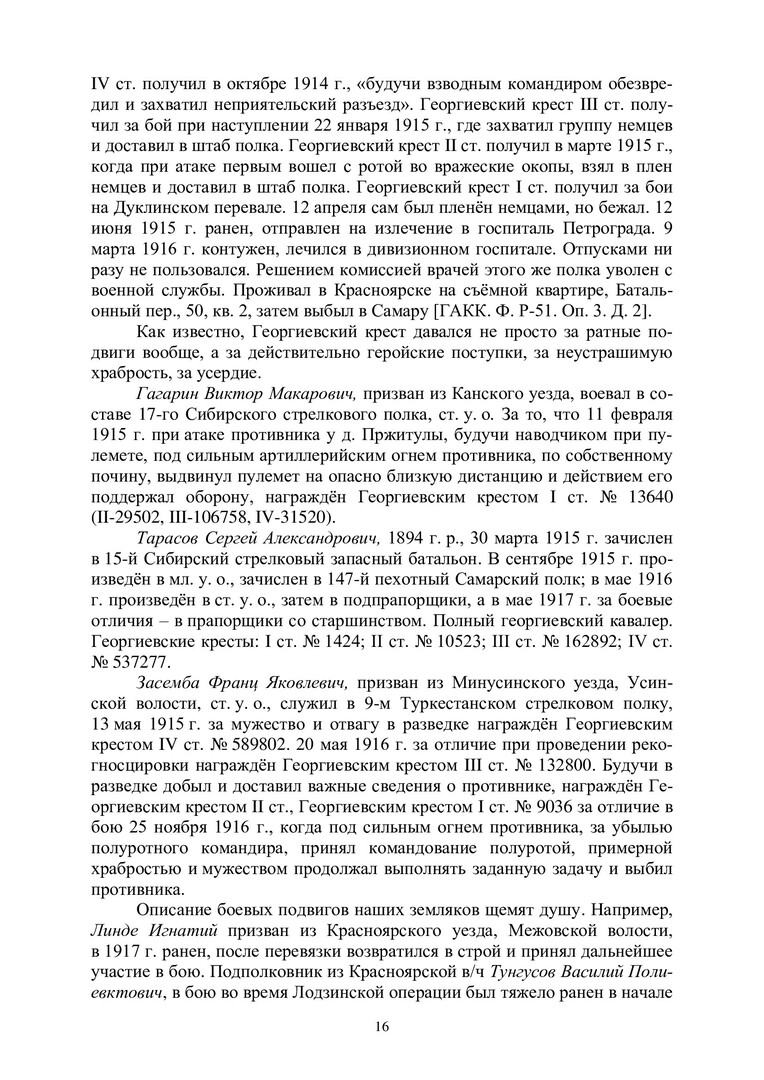 IV ст. получил в октябре 1914 г., «будучи взводным командиром обезвредил и захватил неприятельский разъезд». Георгиевский крест III ст. получил за бой при наступлении 22 января 1915 г., где захватил группу немцев и доставил в штаб полка. Георгиевский крест II ст. получил в марте 1915 г., когда при атаке первым вошел с ротой во вражеские окопы, взял в плен немцев и доставил в штаб полка. Георгиевский крест I ст. получил за бои на Дуклинском перевале. 12 апреля сам был пленён немцами, но бежал. 12 июня 1915 г. ранен, отправлен на излечение в госпиталь Петрограда. 9 марта 1916 г. контужен, лечился в дивизионном госпитале. Отпусками ни разу не пользовался. Решением комиссией врачей этого же полка уволен с военной службы. Проживал в Красноярске на съёмной квартире, Батальонный пер., 50, кв. 2, затем выбыл в Самару [ГАКК. Ф. Р-51. Оп. 3. Д. 2].

Как известно, Георгиевский крест давался не просто за ратные подвиги вообще, а за действительно геройские поступки, за неустрашимую храбрость, за усердие.

Гагарин Виктор Макарович, призван из Канского уезда, воевал в составе 17-го Сибирского стрелкового полка, ст. у. о. За то, что 11 февраля 1915 г. при атаке противника у д. Пржитулы, будучи наводчиком при пулемете, под сильным артиллерийским огнем противника, по собственному почину, выдвинул пулемет на опасно близкую дистанцию и действием его поддержал оборону, награждён Георгиевским крестом I ст. № 13640 (II-29502, III-106758, IV-31520).

Тарасов Сергей Александрович, 1894 г. р., 30 марта 1915 г. зачислен в 15-й Сибирский стрелковый запасный батальон. В сентябре 1915 г. произведён в мл. у. о., зачислен в 147-й пехотный Самарский полк; в мае 1916 г. произведён в ст. у. о., затем в подпрапорщики, а в мае 1917 г. за боевые отличия – в прапорщики со старшинством. Полный георгиевский кавалер. Георгиевские кресты: I ст. № 1424; II ст. № 10523; III ст. № 162892; IV ст. № 537277.

Засемба Франц Яковлевич, призван из Минусинского уезда, Усинской волости, ст. у. о., служил в 9-м Туркестанском стрелковом полку, 13 мая 1915 г. за мужество и отвагу в разведке награждён Георгиевским крестом IV ст. № 589802. 20 мая 1916 г. за отличие при проведении рекогносцировки награждён Георгиевским крестом III ст. № 132800. Будучи в разведке добыл и доставил важные сведения о противнике, награждён Георгиевским крестом II ст., Георгиевским крестом I ст. № 9036 за отличие в бою 25 ноября 1916 г., когда под сильным огнем противника, за убылью полуротного командира, принял командование полуротой, примерной храбростью и мужеством продолжал выполнять заданную задачу и выбил противника.

Описание боевых подвигов наших земляков щемят душу. Например, Линде Игнатий призван из Красноярского уезда, Межовской волости, в 1917 г. ранен, после перевязки возвратился в строй и принял дальнейшее участие в бою. Подполковник из Красноярской в/ч Тунгусов Василий Полиевктович, в бою во время Лодзинской операции был тяжело ранен в начале

16